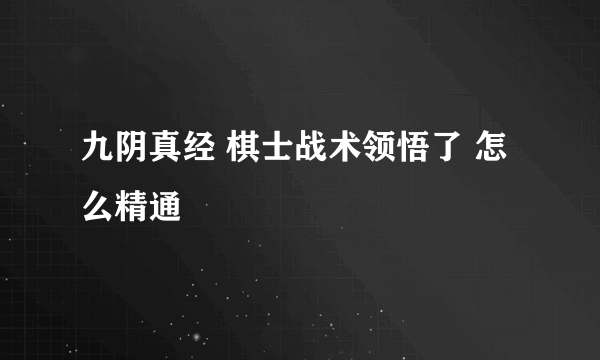 九阴真经 棋士战术领悟了 怎么精通